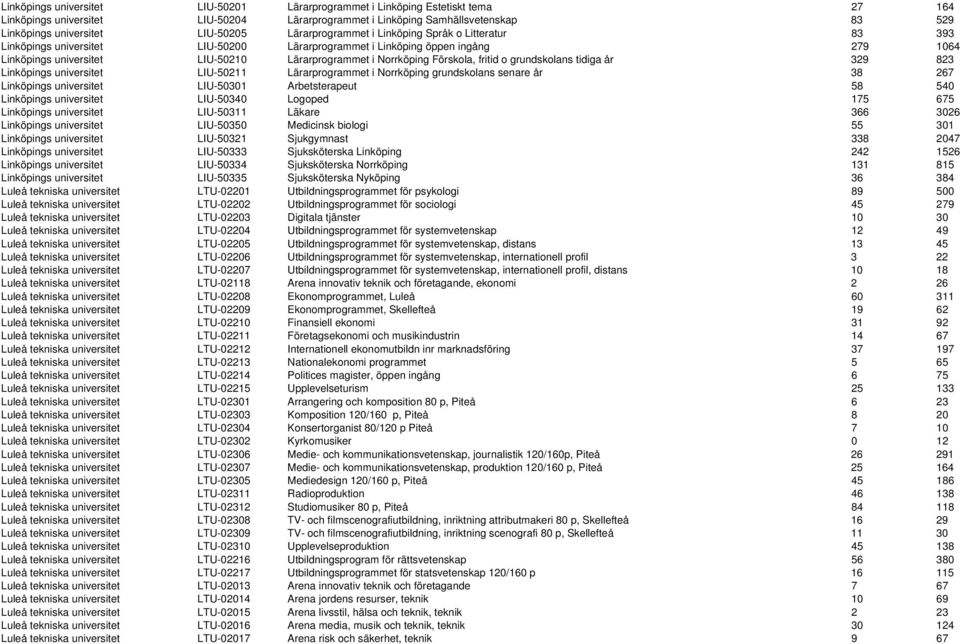 | Linköpings universitet | LIU-50201 | Lärarprogrammet i Linköping Estetiskt tema | 27 | 164 |
|---|---|---|---|---|
| Linköpings universitet | LIU-50204 | Lärarprogrammet i Linköping Samhällsvetenskap | 83 | 529 |
| Linköpings universitet | LIU-50205 | Lärarprogrammet i Linköping Språk o Litteratur | 83 | 393 |
| Linköpings universitet | LIU-50200 | Lärarprogrammet i Linköping öppen ingång | 279 | 1064 |
| Linköpings universitet | LIU-50210 | Lärarprogrammet i Norrköping Förskola, fritid o grundskolans tidiga år | 329 | 823 |
| Linköpings universitet | LIU-50211 | Lärarprogrammet i Norrköping grundskolans senare år | 38 | 267 |
| Linköpings universitet | LIU-50301 | Arbetsterapeut | 58 | 540 |
| Linköpings universitet | LIU-50340 | Logoped | 175 | 675 |
| Linköpings universitet | LIU-50311 | Läkare | 366 | 3026 |
| Linköpings universitet | LIU-50350 | Medicinsk biologi | 55 | 301 |
| Linköpings universitet | LIU-50321 | Sjukgymnast | 338 | 2047 |
| Linköpings universitet | LIU-50333 | Sjuksköterska Linköping | 242 | 1526 |
| Linköpings universitet | LIU-50334 | Sjuksköterska Norrköping | 131 | 815 |
| Linköpings universitet | LIU-50335 | Sjuksköterska Nyköping | 36 | 384 |
| Luleå tekniska universitet | LTU-02201 | Utbildningsprogrammet för psykologi | 89 | 500 |
| Luleå tekniska universitet | LTU-02202 | Utbildningsprogrammet för sociologi | 45 | 279 |
| Luleå tekniska universitet | LTU-02203 | Digitala tjänster | 10 | 30 |
| Luleå tekniska universitet | LTU-02204 | Utbildningsprogrammet för systemvetenskap | 12 | 49 |
| Luleå tekniska universitet | LTU-02205 | Utbildningsprogrammet för systemvetenskap, distans | 13 | 45 |
| Luleå tekniska universitet | LTU-02206 | Utbildningsprogrammet för systemvetenskap, internationell profil | 3 | 22 |
| Luleå tekniska universitet | LTU-02207 | Utbildningsprogrammet för systemvetenskap, internationell profil, distans | 10 | 18 |
| Luleå tekniska universitet | LTU-02118 | Arena innovativ teknik och företagande, ekonomi | 2 | 26 |
| Luleå tekniska universitet | LTU-02208 | Ekonomprogrammet, Luleå | 60 | 311 |
| Luleå tekniska universitet | LTU-02209 | Ekonomprogrammet, Skellefteå | 19 | 62 |
| Luleå tekniska universitet | LTU-02210 | Finansiell ekonomi | 31 | 92 |
| Luleå tekniska universitet | LTU-02211 | Företagsekonomi och musikindustrin | 14 | 67 |
| Luleå tekniska universitet | LTU-02212 | Internationell ekonomutbildn inr marknadsföring | 37 | 197 |
| Luleå tekniska universitet | LTU-02213 | Nationalekonomi programmet | 5 | 65 |
| Luleå tekniska universitet | LTU-02214 | Politices magister, öppen ingång | 6 | 75 |
| Luleå tekniska universitet | LTU-02215 | Upplevelseturism | 25 | 133 |
| Luleå tekniska universitet | LTU-02301 | Arrangering och komposition 80 p, Piteå | 6 | 23 |
| Luleå tekniska universitet | LTU-02303 | Komposition 120/160 p, Piteå | 8 | 20 |
| Luleå tekniska universitet | LTU-02304 | Konsertorganist 80/120 p Piteå | 7 | 10 |
| Luleå tekniska universitet | LTU-02302 | Kyrkomusiker | 0 | 12 |
| Luleå tekniska universitet | LTU-02306 | Medie- och kommunikationsvetenskap, journalistik 120/160p, Piteå | 26 | 291 |
| Luleå tekniska universitet | LTU-02307 | Medie- och kommunikationsvetenskap, produktion 120/160 p, Piteå | 25 | 164 |
| Luleå tekniska universitet | LTU-02305 | Mediedesign 120/160 p, Piteå | 45 | 186 |
| Luleå tekniska universitet | LTU-02311 | Radioproduktion | 46 | 138 |
| Luleå tekniska universitet | LTU-02312 | Studiomusiker 80 p, Piteå | 84 | 118 |
| Luleå tekniska universitet | LTU-02308 | TV- och filmscenografiutbildning, inriktning attributmakeri 80 p, Skellefteå | 16 | 29 |
| Luleå tekniska universitet | LTU-02309 | TV- och filmscenografiutbildning, inriktning scenografi 80 p, Skellefteå | 11 | 30 |
| Luleå tekniska universitet | LTU-02310 | Upplevelseproduktion | 45 | 138 |
| Luleå tekniska universitet | LTU-02216 | Utbildningsprogram för rättsvetenskap | 56 | 380 |
| Luleå tekniska universitet | LTU-02217 | Utbildningsprogrammet för statsvetenskap 120/160 p | 16 | 115 |
| Luleå tekniska universitet | LTU-02013 | Arena innovativ teknik och företagande | 7 | 67 |
| Luleå tekniska universitet | LTU-02014 | Arena jordens resurser, teknik | 10 | 69 |
| Luleå tekniska universitet | LTU-02015 | Arena livsstil, hälsa och teknik, teknik | 2 | 23 |
| Luleå tekniska universitet | LTU-02016 | Arena media, musik och teknik, teknik | 30 | 124 |
| Luleå tekniska universitet | LTU-02017 | Arena risk och säkerhet, teknik | 9 | 67 |